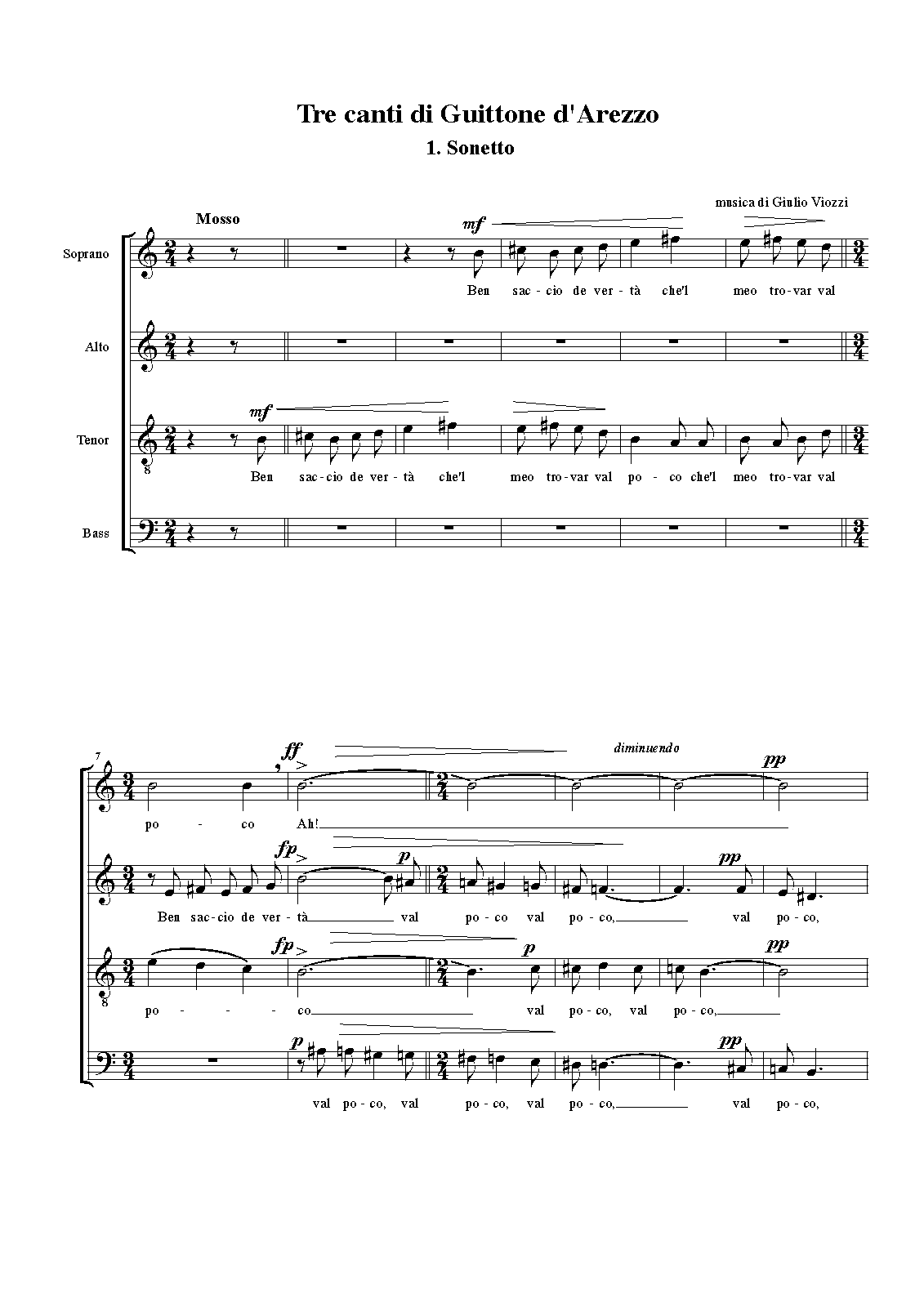 Tre canti di Guittone d'Arezzo

1. Sonetto

musica di Giulio Viozzi

Mosso

Soprano

mf

Ben sac-cio de ver-tà che'l meo tro-var val

Alto

Tenor

mf

Ben sac-cio de ver-tà che'l meo tro-var val po-co che'l meo tro-var val

Bass

7

ff

diminuendo

pp

po - co Ah!

fp

p

pp

Ben sac-cio de ver-tà val po-co val po-co, val po-co,

fp

p

pp

po - - - co val po-co, val po-co,

p

pp

val po-co, val po-co, val po-co, val po-co,